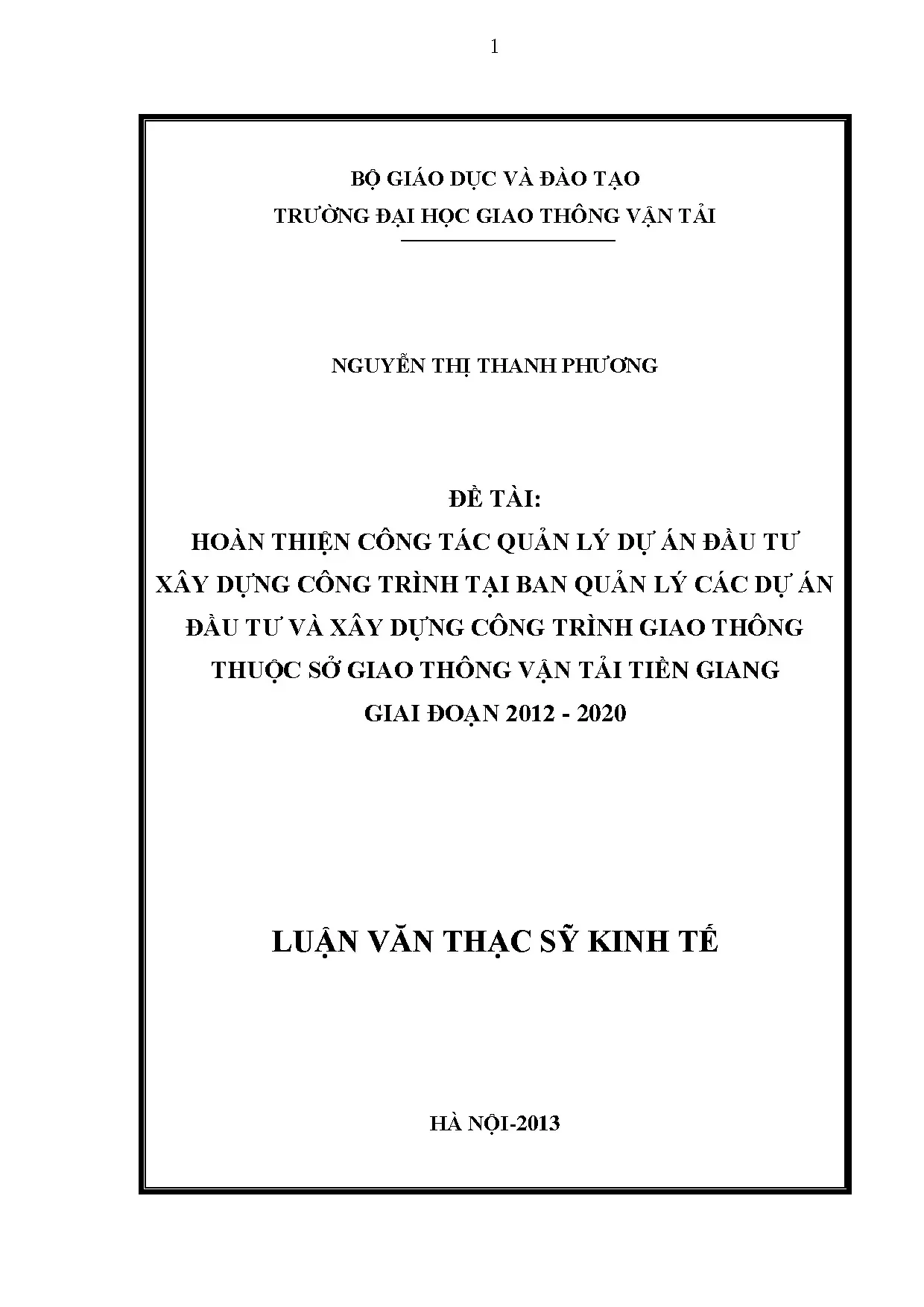 1

BỘ GIÁO DỤC VÀ ĐÀO TẠO
TRƯỜNG ĐẠI HỌC GIAO THÔNG VẬN TẢI

NGUYỄN THỊ THANH PHƯƠNG

ĐỀ TÀI:
HOÀN THIỆN CÔNG TÁC QUẢN LÝ DỰ ÁN ĐẦU TƯ XÂY DỰNG CÔNG TRÌNH TẠI BAN QUẢN LÝ CÁC DỰ ÁN ĐẦU TƯ VÀ XÂY DỰNG CÔNG TRÌNH GIAO THÔNG THUỘC SỞ GIAO THÔNG VẬN TẢI TIỀN GIANG GIAI ĐOẠN 2012 - 2020

LUẬN VĂN THẠC SỸ KINH TẾ

HÀ NỘI-2013